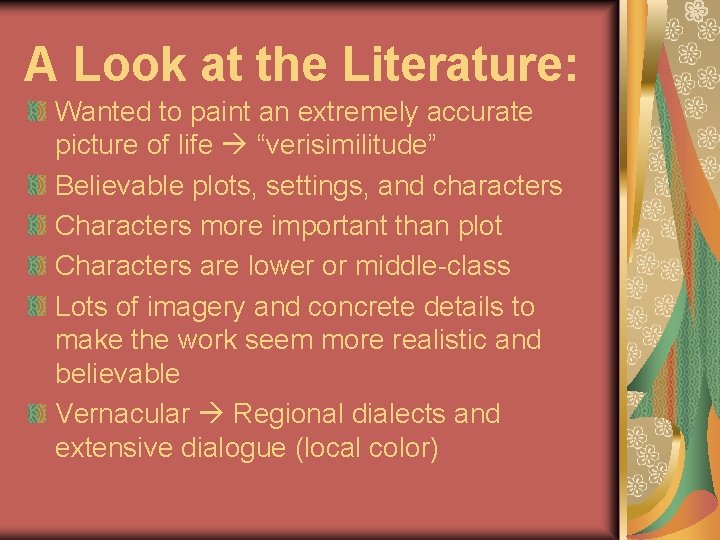 A Look at the Literature:

Wanted to paint an extremely accurate picture of life → “verisimilitude”

Believable plots, settings, and characters

Characters more important than plot

Characters are lower or middle-class

Lots of imagery and concrete details to make the work seem more realistic and believable

Vernacular → Regional dialects and extensive dialogue (local color)